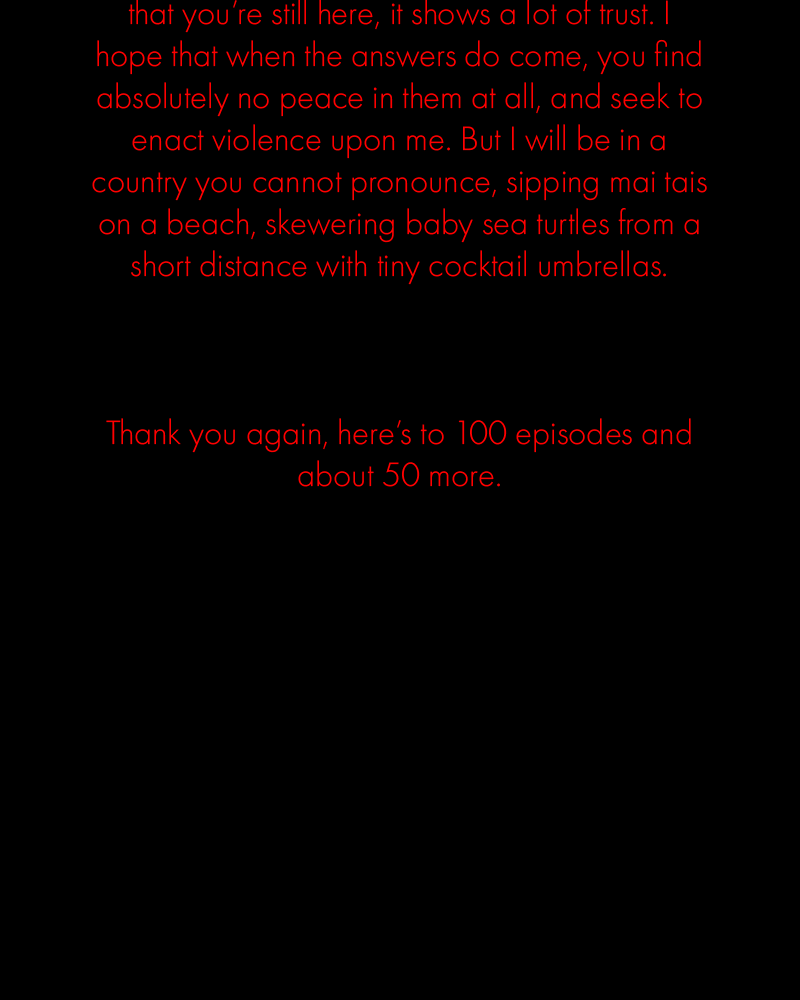 that you're still here, it shows a lot of trust. I hope that when the answers do come, you find absolutely no peace in them at all, and seek to enact violence upon me. But I will be in a country you cannot pronounce, sipping mai tais on a beach, skewering baby sea turtles from a short distance with tiny cocktail umbrellas.

Thank you again, here's to 100 episodes and about 50 more.